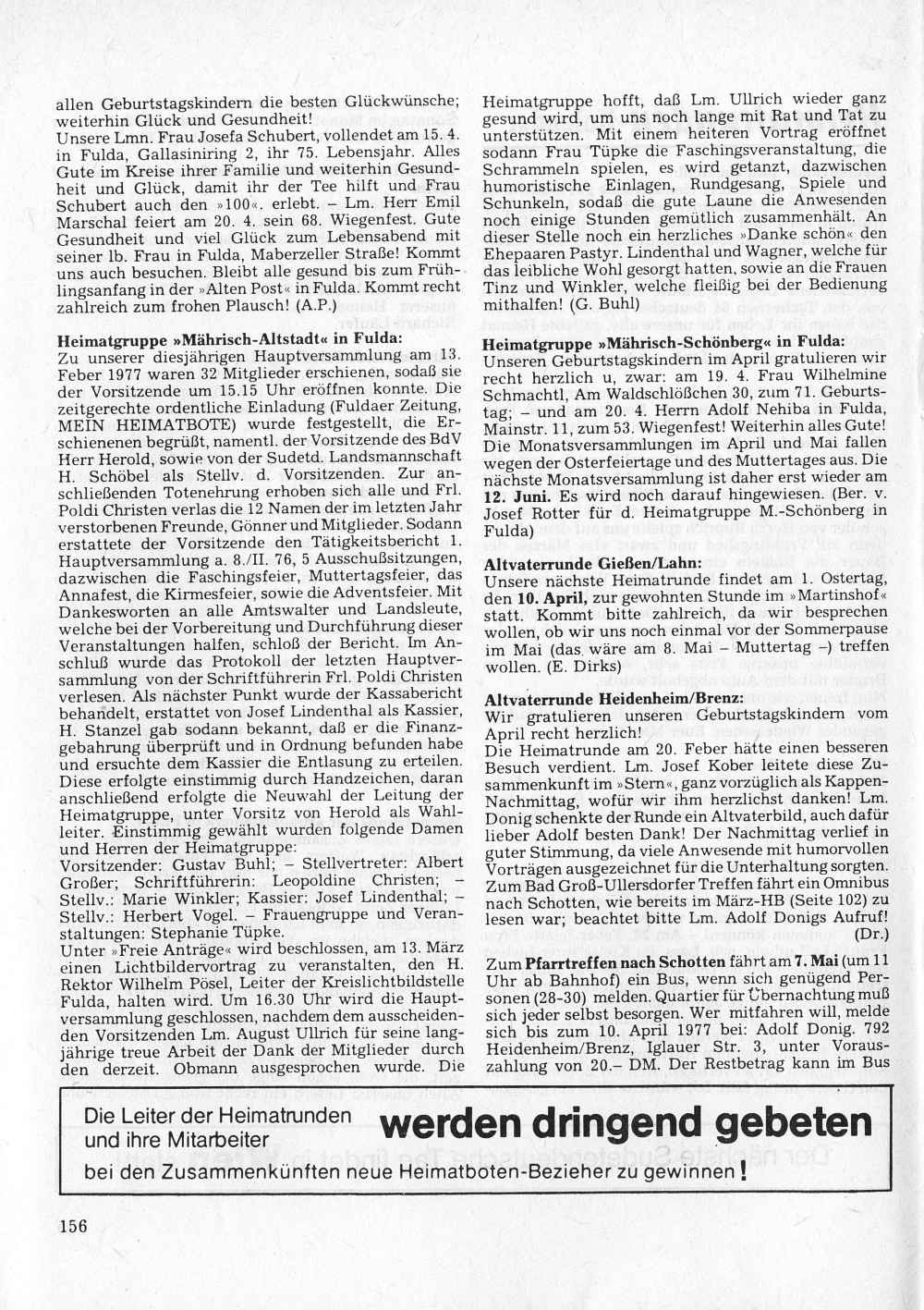 allen Geburtstagskindern die besten Glückwünsche; weiterhin Glück und Gesundheit!
Unsere Lmn. Frau Josefa Schubert, vollendet am 15. 4. in Fulda, Gallasiniring 2, ihr 75. Lebensjahr. Alles Gute im Kreise ihrer Familie und weiterhin Gesundheit und Glück, damit ihr der Tee hilft und Frau Schubert auch den »100«. erlebt. – Lm. Herr Emil Marschal feiert am 20. 4. sein 68. Wiegenfest. Gute Gesundheit und viel Glück zum Lebensabend mit seiner lb. Frau in Fulda, Maberzeller Straße! Kommt uns auch besuchen. Bleibt alle gesund bis zum Frühlingsanfang in der »Alten Post« in Fulda. Kommt recht zahlreich zum frohen Plausch! (A.P.)

Heimatgruppe »Mährisch-Altstadt« in Fulda:
Zu unserer diesjährigen Hauptversammlung am 13. Feber 1977 waren 32 Mitglieder erschienen, sodaß sie der Vorsitzende um 15.15 Uhr eröffnen konnte. Die zeitgerechte ordentliche Einladung (Fuldaer Zeitung, MEIN HEIMATBOTE) wurde festgestellt, die Erschienenen begrüßt, namentl. der Vorsitzende des BdV Herr Herold, sowie von der Sudetd. Landsmannschaft H. Schöbel als Stellv. d. Vorsitzenden. Zur anschließenden Totenehrung erhoben sich alle und Frl. Poldi Christen verlas die 12 Namen der im letzten Jahr verstorbenen Freunde, Gönner und Mitglieder. Sodann erstattete der Vorsitzende den Tätigkeitsbericht 1. Hauptversammlung a. 8./II. 76, 5 Ausschußsitzungen, dazwischen die Faschingsfeier, Muttertagsfeier, das Annafest, die Kirmesfeier, sowie die Adventsfeier. Mit Dankesworten an alle Amtswalter und Landsleute, welche bei der Vorbereitung und Durchführung dieser Veranstaltungen halfen, schloß der Bericht. Im Anschluß wurde das Protokoll der letzten Hauptversammlung von der Schriftführerin Frl. Poldi Christen verlesen. Als nächster Punkt wurde der Kassabericht behandelt, erstattet von Josef Lindenthal als Kassier, H. Stanzel gab sodann bekannt, daß er die Finanzgebahrung überprüft und in Ordnung befunden habe und ersuchte dem Kassier die Entlasung zu erteilen. Diese erfolgte einstimmig durch Handzeichen, daran anschließend erfolgte die Neuwahl der Leitung der Heimatgruppe, unter Vorsitz von Herold als Wahlleiter. Einstimmig gewählt wurden folgende Damen und Herren der Heimatgruppe:
Vorsitzender: Gustav Buhl; – Stellvertreter: Albert Großer; Schriftführerin: Leopoldine Christen; – Stellv.: Marie Winkler; Kassier: Josef Lindenthal; – Stellv.: Herbert Vogel. – Frauengruppe und Veranstaltungen: Stephanie Tüpke.
Unter »Freie Anträge« wird beschlossen, am 13. März einen Lichtbildervortrag zu veranstalten, den H. Rektor Wilhelm Pösel, Leiter der Kreislichtbildstelle Fulda, halten wird. Um 16.30 Uhr wird die Hauptversammlung geschlossen, nachdem dem ausscheidenden Vorsitzenden Lm. August Ullrich für seine langjährige treue Arbeit der Dank der Mitglieder durch den derzeit. Obmann ausgesprochen wurde. Die Heimatgruppe hofft, daß Lm. Ullrich wieder ganz gesund wird, um uns noch lange mit Rat und Tat zu unterstützen. Mit einem heiteren Vortrag eröffnet sodann Frau Tüpke die Faschingsveranstaltung, die Schrammeln spielen, es wird getanzt, dazwischen humoristische Einlagen, Rundgesang, Spiele und Schunkeln, sodaß die gute Laune die Anwesenden noch einige Stunden gemütlich zusammenhält. An dieser Stelle noch ein herzliches »Danke schön« den Ehepaaren Pastyr. Lindenthal und Wagner, welche für das leibliche Wohl gesorgt hatten, sowie an die Frauen Tinz und Winkler, welche fleißig bei der Bedienung mithalfen! (G. Buhl)

Heimatgruppe »Mährisch-Schönberg« in Fulda:
Unseren Geburtstagskindern im April gratulieren wir recht herzlich u, zwar: am 19. 4. Frau Wilhelmine Schmachtl, Am Waldschlößchen 30, zum 71. Geburtstag; – und am 20. 4. Herrn Adolf Nehiba in Fulda, Mainstr. 11, zum 53. Wiegenfest! Weiterhin alles Gute! Die Monatsversammlungen im April und Mai fallen wegen der Osterfeiertage und des Muttertages aus. Die nächste Monatsversammlung ist daher erst wieder am 12. Juni. Es wird noch darauf hingewiesen. (Ber. v. Josef Rotter für d. Heimatgruppe M.-Schönberg in Fulda)

Altvaterrunde Gießen/Lahn:
Unsere nächste Heimatrunde findet am 1. Ostertag, den 10. April, zur gewohnten Stunde im »Martinshof« statt. Kommt bitte zahlreich, da wir besprechen wollen, ob wir uns noch einmal vor der Sommerpause im Mai (das wäre am 8. Mai – Muttertag –) treffen wollen. (E. Dirks)

Altvaterrunde Heidenheim/Brenz:
Wir gratulieren unseren Geburtstagskindern vom April recht herzlich!
Die Heimatrunde am 20. Feber hätte einen besseren Besuch verdient. Lm. Josef Kober leitete diese Zusammenkunft im »Stern«, ganz vorzüglich als Kappen-Nachmittag, wofür wir ihm herzlichst danken! Lm. Donig schenkte der Runde ein Altvaterbild, auch dafür lieber Adolf besten Dank! Der Nachmittag verlief in guter Stimmung, da viele Anwesende mit humorvollen Vorträgen ausgezeichnet für die Unterhaltung sorgten. Zum Bad Groß-Ullersdorfer Treffen fährt ein Omnibus nach Schotten, wie bereits im März-HB (Seite 102) zu lesen war; beachtet bitte Lm. Adolf Donigs Aufruf! (Dr.)

Zum Pfarrtreffen nach Schotten fährt am 7. Mai (um 11 Uhr ab Bahnhof) ein Bus, wenn sich genügend Personen (28-30) melden. Quartier für Übernachtung muß sich jeder selbst besorgen. Wer mitfahren will, melde sich bis zum 10. April 1977 bei: Adolf Donig. 792 Heidenheim/Brenz, Iglauer Str. 3, unter Vorauszahlung von 20.– DM. Der Restbetrag kann im Bus

Die Leiter der Heimatrunden und ihre Mitarbeiter werden dringend gebeten bei den Zusammenkünften neue Heimatboten-Bezieher zu gewinnen!

156